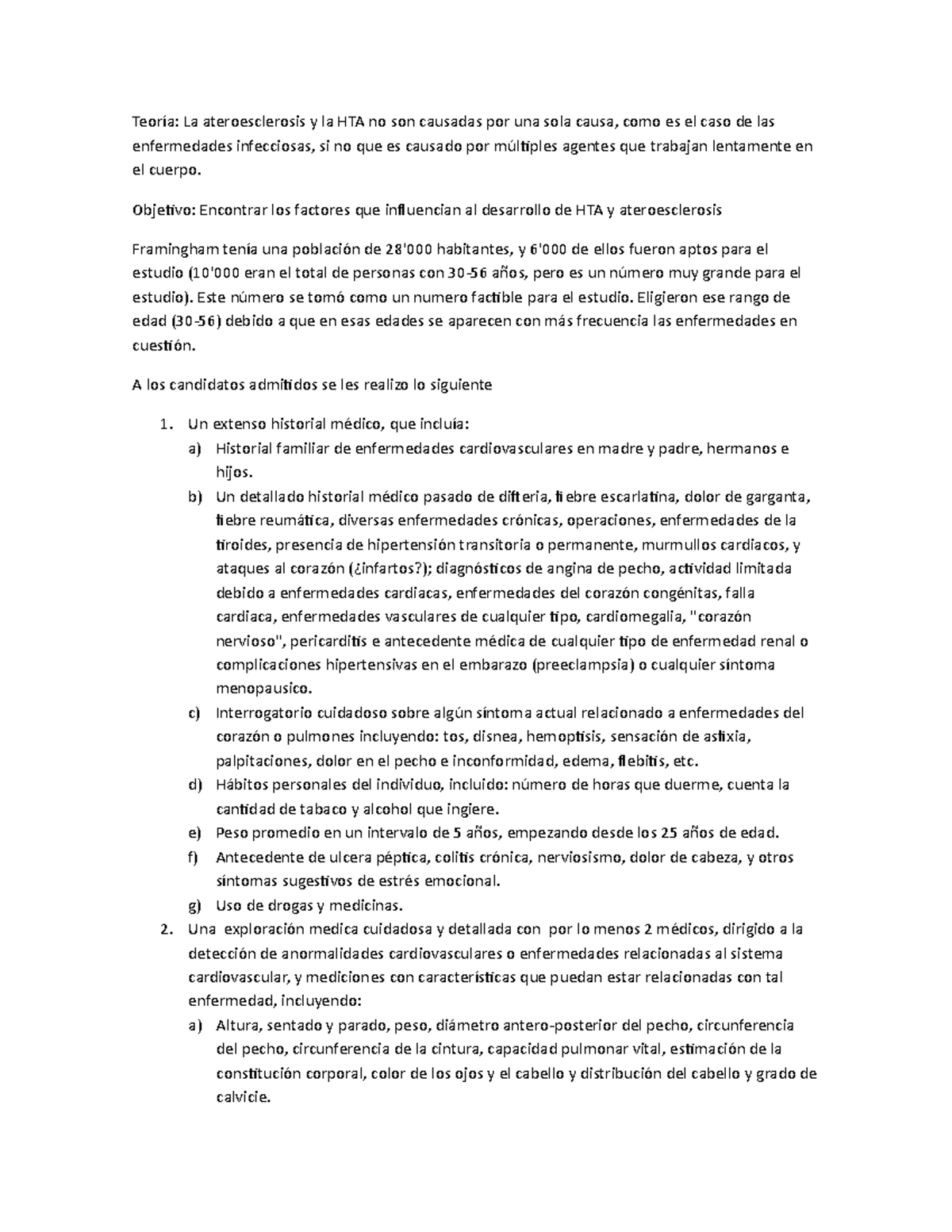 Teoría: La ateroesclerosis y la HTA no son causadas por una sola causa, como es el caso de las enfermedades infecciosas, si no que es causado por múltiples agentes que trabajan lentamente en el cuerpo.

Objetivo: Encontrar los factores que influencian al desarrollo de HTA y ateroesclerosis

Framingham tenía una población de 28'000 habitantes, y 6'000 de ellos fueron aptos para el estudio (10'000 eran el total de personas con 30-56 años, pero es un número muy grande para el estudio). Este número se tomó como un numero factible para el estudio. Eligieron ese rango de edad (30-56) debido a que en esas edades se aparecen con más frecuencia las enfermedades en cuestión.

A los candidatos admitidos se les realizo lo siguiente

1. Un extenso historial médico, que incluía:
a) Historial familiar de enfermedades cardiovasculares en madre y padre, hermanos e hijos.
b) Un detallado historial médico pasado de difteria, fiebre escarlatina, dolor de garganta, fiebre reumática, diversas enfermedades crónicas, operaciones, enfermedades de la tiroides, presencia de hipertensión transitoria o permanente, murmullos cardiacos, y ataques al corazón (¿infartos?); diagnósticos de angina de pecho, actividad limitada debido a enfermedades cardiacas, enfermedades del corazón congénitas, falla cardiaca, enfermedades vasculares de cualquier tipo, cardiomegalia, "corazón nervioso", pericarditis e antecedente médica de cualquier tipo de enfermedad renal o complicaciones hipertensivas en el embarazo (preeclampsia) o cualquier síntoma menopausico.
c) Interrogatorio cuidadoso sobre algún síntoma actual relacionado a enfermedades del corazón o pulmones incluyendo: tos, disnea, hemoptisis, sensación de asfixia, palpitaciones, dolor en el pecho e inconformidad, edema, flebitis, etc.
d) Hábitos personales del individuo, incluido: número de horas que duerme, cuenta la cantidad de tabaco y alcohol que ingiere.
e) Peso promedio en un intervalo de 5 años, empezando desde los 25 años de edad.
f) Antecedente de ulcera péptica, colitis crónica, nerviosismo, dolor de cabeza, y otros síntomas sugestivos de estrés emocional.
g) Uso de drogas y medicinas.
2. Una exploración medica cuidadosa y detallada con por lo menos 2 médicos, dirigido a la detección de anormalidades cardiovasculares o enfermedades relacionadas al sistema cardiovascular, y mediciones con características que puedan estar relacionadas con tal enfermedad, incluyendo:
a) Altura, sentado y parado, peso, diámetro antero-posterior del pecho, circunferencia del pecho, circunferencia de la cintura, capacidad pulmonar vital, estimación de la constitución corporal, color de los ojos y el cabello y distribución del cabello y grado de calvicie.